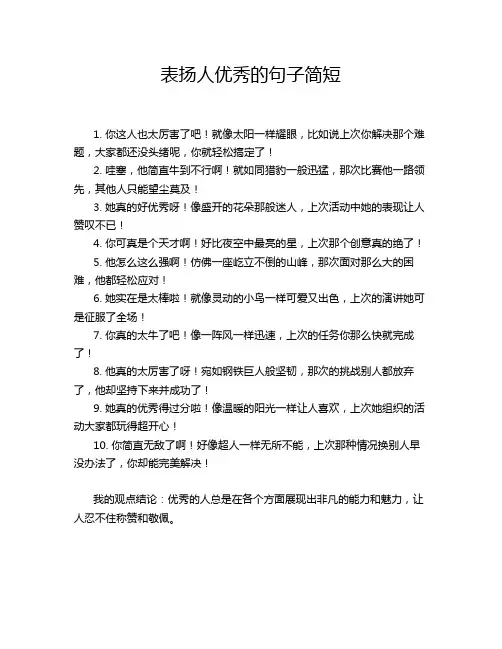 表扬人优秀的句子简短

1. 你这人也太厉害了吧！就像太阳一样耀眼，比如说上次你解决那个难题，大家都还没头绪呢，你就轻松搞定了！

2. 哇塞，他简直牛到不行啊！就如同猎豹一般迅猛，那次比赛他一路领先，其他人只能望尘莫及！

3. 她真的好优秀呀！像盛开的花朵那般迷人，上次活动中她的表现让人赞叹不已！

4. 你可真是个天才啊！好比夜空中最亮的星，上次那个创意真的绝了！

5. 他怎么这么强啊！仿佛一座屹立不倒的山峰，那次面对那么大的困难，他都轻松应对！

6. 她实在是太棒啦！就像灵动的小鸟一样可爱又出色，上次的演讲她可是征服了全场！

7. 你真的太牛了吧！像一阵风一样迅速，上次的任务你那么快就完成了！

8. 他真的太厉害了呀！宛如钢铁巨人般坚韧，那次的挑战别人都放弃了，他却坚持下来并成功了！

9. 她真的优秀得过分啦！像温暖的阳光一样让人喜欢，上次她组织的活动大家都玩得超开心！

10. 你简直无敌了啊！好像超人一样无所不能，上次那种情况换别人早没办法了，你却能完美解决！

我的观点结论：优秀的人总是在各个方面展现出非凡的能力和魅力，让人忍不住称赞和敬佩。